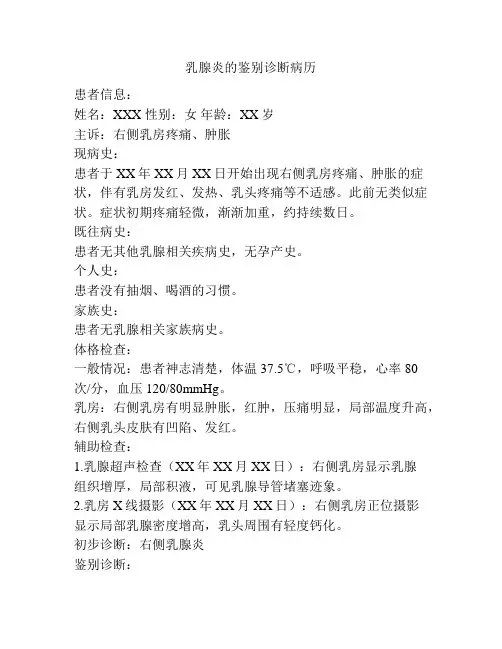 乳腺炎的鉴别诊断病历

患者信息：
姓名：XXX 性别：女 年龄：XX 岁
主诉：右侧乳房疼痛、肿胀
现病史：
患者于 XX 年 XX 月 XX 日开始出现右侧乳房疼痛、肿胀的症状，伴有乳房发红、发热、乳头疼痛等不适感。此前无类似症状。症状初期疼痛轻微，渐渐加重，约持续数日。
既往病史：
患者无其他乳腺相关疾病史，无孕产史。
个人史：
患者没有抽烟、喝酒的习惯。
家族史：
患者无乳腺相关家族病史。
体格检查：
一般情况：患者神志清楚，体温 37.5℃，呼吸平稳，心率 80 次/分，血压 120/80mmHg。
乳房：右侧乳房有明显肿胀，红肿，压痛明显，局部温度升高，右侧乳头皮肤有凹陷、发红。
辅助检查：
1.乳腺超声检查（XX 年 XX 月 XX 日）：右侧乳房显示乳腺组织增厚，局部积液，可见乳腺导管堵塞迹象。
2.乳房 X 线摄影（XX 年 XX 月 XX 日）：右侧乳房正位摄影显示局部乳腺密度增高，乳头周围有轻度钙化。
初步诊断：右侧乳腺炎
鉴别诊断：